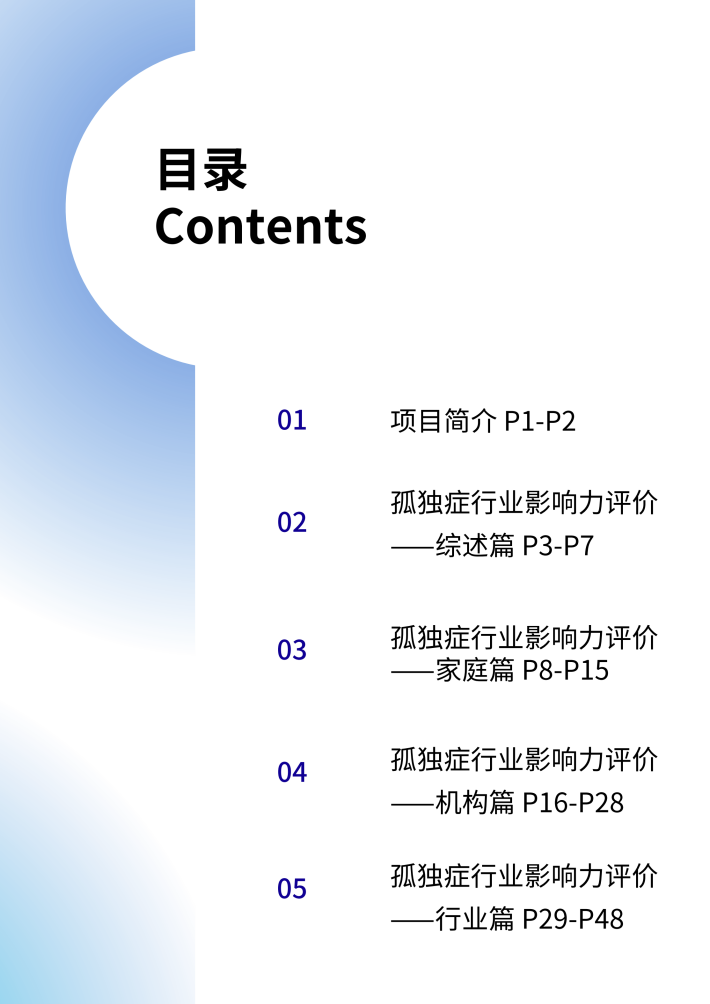 目录
Contents

01 项目简介 P1-P2

02 孤独症行业影响力评价
——综述篇 P3-P7

03 孤独症行业影响力评价
——家庭篇 P8-P15

04 孤独症行业影响力评价
——机构篇 P16-P28

05 孤独症行业影响力评价
——行业篇 P29-P48